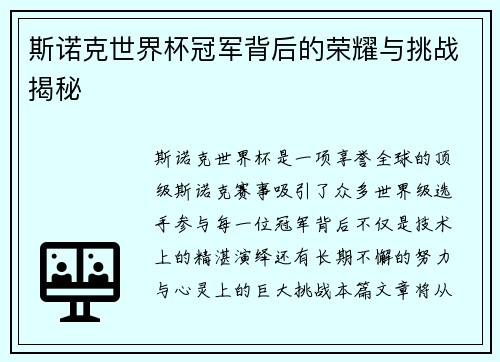 斯诺克世界杯冠军背后的荣耀与挑战揭秘

斯诺克世界杯是一项享誉全球的顶级斯诺克赛事吸引了众多世界级选手参与每一位冠军背后不仅是技术上的精湛演绎还有长期不懈的努力与心灵上的巨大挑战本篇文章将从